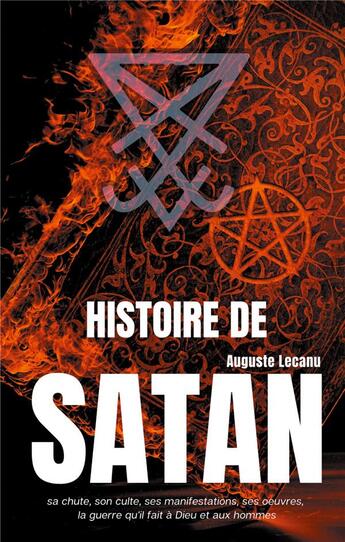 HISTOIRE DE

Auguste Lecanu

SATAN

sa chute, son culte, ses manifestations, ses oeuvres, la guerre qu'il fait à Dieu et aux hommes